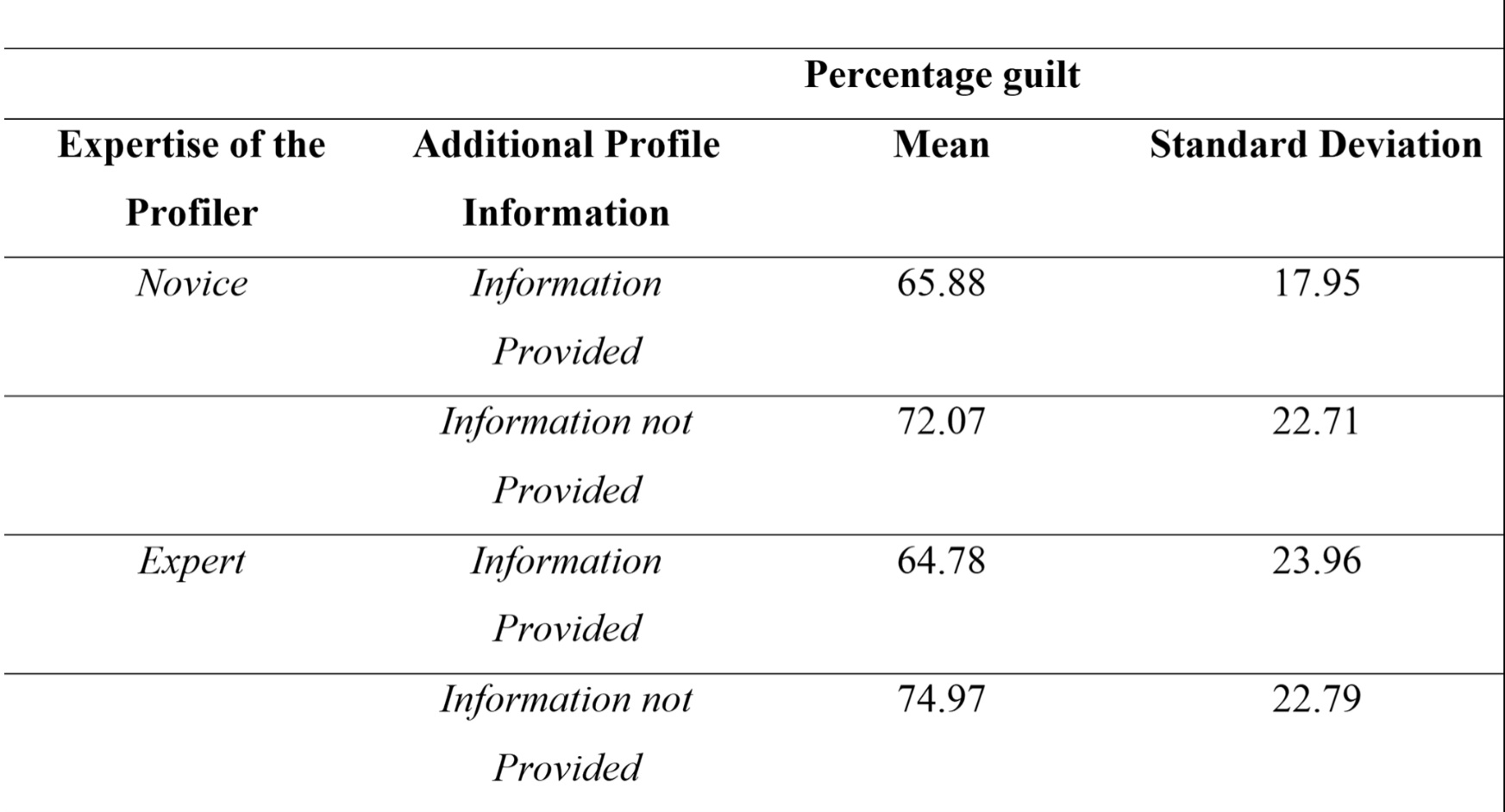 |  |  | Percentage guilt |  |
|---|---|---|---|
| Expertise of the Profiler | Additional Profile Information | Mean | Standard Deviation |
| Novice | Information Provided | 65.88 | 17.95 |
|  | Information not Provided | 72.07 | 22.71 |
| Expert | Information Provided | 64.78 | 23.96 |
|  | Information not Provided | 74.97 | 22.79 |